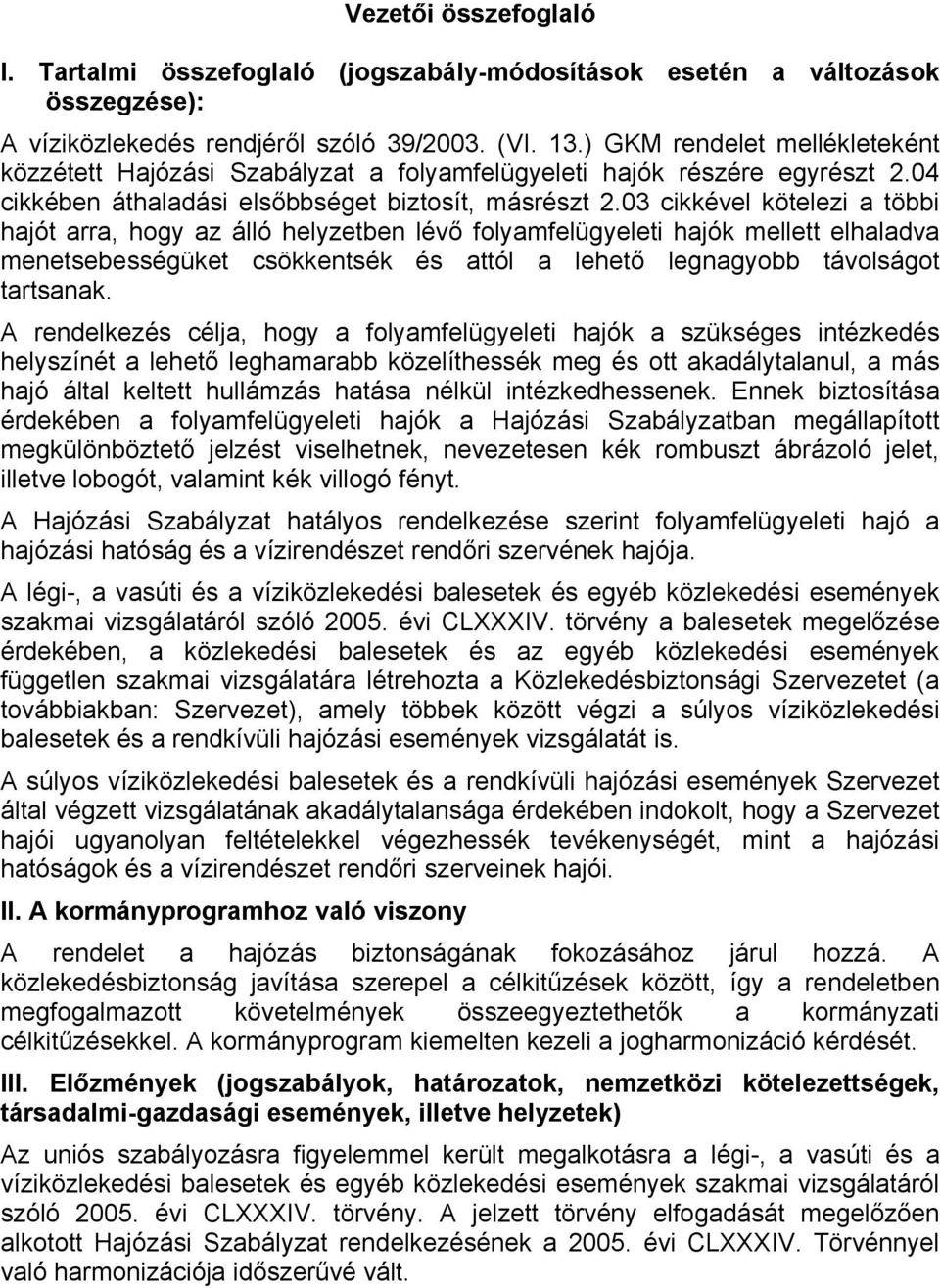 Vezetői összefoglaló

I. Tartalmi összefoglaló (jogszabály-módosítások esetén a változások összegzése):

A víziközlekedés rendjéről szóló 39/2003. (VI. 13.) GKM rendelet mellékleteként közzétett Hajózási Szabályzat a folyamfelügyeleti hajók részére egyrészt 2.04 cikkében áthaladási elsőbbséget biztosít, másrészt 2.03 cikkével kötelezi a többi hajót arra, hogy az álló helyzetben lévő folyamfelügyeleti hajók mellett elhaladva menetsebességüket csökkentsék és attól a lehető legnagyobb távolságot tartsanak.

A rendelkezés célja, hogy a folyamfelügyeleti hajók a szükséges intézkedés helyszínét a lehető leghamarabb közelíthessék meg és ott akadálytalanul, a más hajó által keltett hullámzás hatása nélkül intézkedhessenek. Ennek biztosítása érdekében a folyamfelügyeleti hajók a Hajózási Szabályzatban megállapított megkülönböztető jelzést viselhetnek, nevezetesen kék rombuszt ábrázoló jelet, illetve lobogót, valamint kék villogó fényt.

A Hajózási Szabályzat hatályos rendelkezése szerint folyamfelügyeleti hajó a hajózási hatóság és a vízirendészet rendőri szervének hajója.

A légi-, a vasúti és a víziközlekedési balesetek és egyéb közlekedési események szakmai vizsgálatáról szóló 2005. évi CLXXXIV. törvény a balesetek megelőzése érdekében, a közlekedési balesetek és az egyéb közlekedési események független szakmai vizsgálatára létrehozta a Közlekedésbiztonsági Szervezetet (a továbbiakban: Szervezet), amely többek között végzi a súlyos víziközlekedési balesetek és a rendkívüli hajózási események vizsgálatát is.

A súlyos víziközlekedési balesetek és a rendkívüli hajózási események Szervezet által végzett vizsgálatának akadálytalansága érdekében indokolt, hogy a Szervezet hajói ugyanolyan feltételekkel végezhessék tevékenységét, mint a hajózási hatóságok és a vízirendészet rendőri szerveinek hajói.

II. A kormányprogramhoz való viszony

A rendelet a hajózás biztonságának fokozásához járul hozzá. A közlekedésbiztonság javítása szerepel a célkitűzések között, így a rendeletben megfogalmazott követelmények összeegyeztethetők a kormányzati célkitűzésekkel. A kormányprogram kiemelten kezeli a jogharmonizáció kérdését.

III. Előzmények (jogszabályok, határozatok, nemzetközi kötelezettségek, társadalmi-gazdasági események, illetve helyzetek)

Az uniós szabályozásra figyelemmel került megalkotásra a légi-, a vasúti és a víziközlekedési balesetek és egyéb közlekedési események szakmai vizsgálatáról szóló 2005. évi CLXXXIV. törvény. A jelzett törvény elfogadását megelőzően alkotott Hajózási Szabályzat rendelkezésének a 2005. évi CLXXXIV. Törvénnyel való harmonizációja időszerűvé vált.